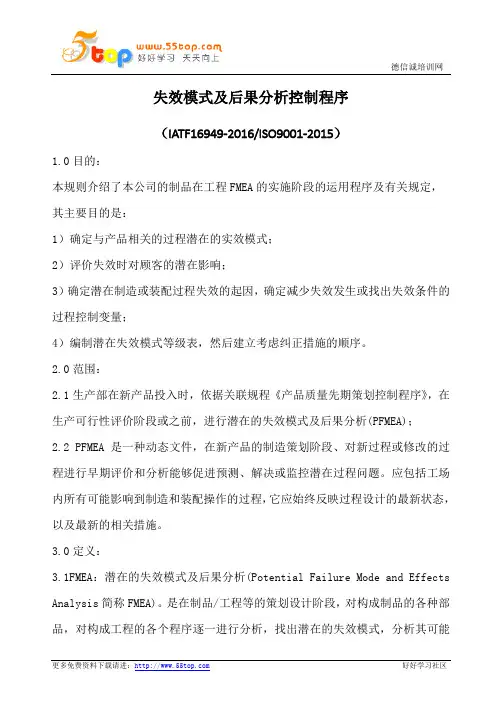 5top www.55top.com 好好学习 天天向上

德信诚培训网

失效模式及后果分析控制程序

（IATF16949-2016/ISO9001-2015）

1.0 目的：

本规则介绍了本公司的制品在工程 FMEA 的实施阶段的运用程序及有关规定，其主要目的是：

1）确定与产品相关的过程潜在的实效模式；

2）评价失效时对顾客的潜在影响；

3）确定潜在制造或装配过程失效的起因，确定减少失效发生或找出失效条件的过程控制变量；

4）编制潜在失效模式等级表，然后建立考虑纠正措施的顺序。

2.0 范围：

2.1 生产部在新产品投入时，依据关联规程《产品质量先期策划控制程序》，在生产可行性评价阶段或之前，进行潜在的失效模式及后果分析(PFMEA)；

2.2 PFMEA 是一种动态文件，在新产品的制造策划阶段、对新过程或修改的过程进行早期评价和分析能够促进预测、解决或监控潜在过程问题。应包括工场内所有可能影响到制造和装配操作的过程，它应始终反映过程设计的最新状态，以及最新的相关措施。

3.0 定义：

3.1FMEA：潜在的失效模式及后果分析(Potential Failure Mode and Effects Analysis 简称 FMEA)。是在制品/工程等的策划设计阶段，对构成制品的各种部品，对构成工程的各个程序逐一进行分析，找出潜在的失效模式，分析其可能

更多免费资料下载请进：http://www.55top.com

好好学习社区